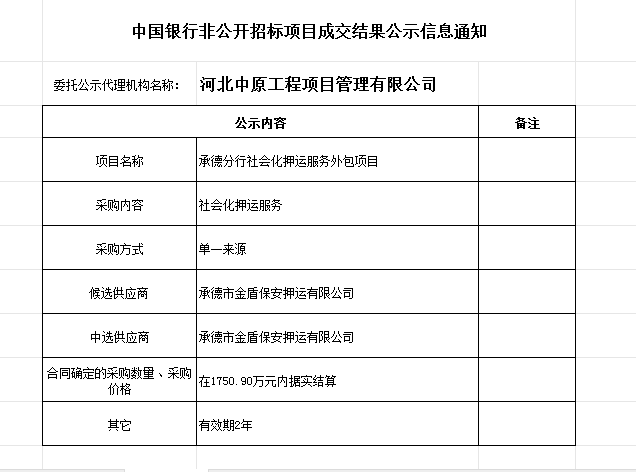 中国银行非公开招标项目成交结果公示信息通知

委托公示代理机构名称： 河北中原工程项目管理有限公司

| 公示内容 | | 备注 |
|---|---|---|
| 项目名称 | 承德分行社会化押运服务外包项目 | |
| 采购内容 | 社会化押运服务 | |
| 采购方式 | 单一来源 | |
| 候选供应商 | 承德市金盾保安押运有限公司 | |
| 中选供应商 | 承德市金盾保安押运有限公司 | |
| 合同确定的采购数量、采购价格 | 在1750.90万元内据实结算 | |
| 其它 | 有效期2年 | |